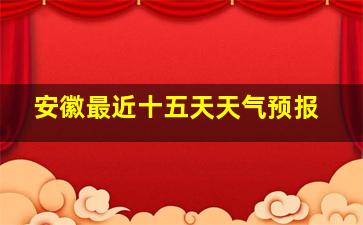 安徽最近十五天天气预报